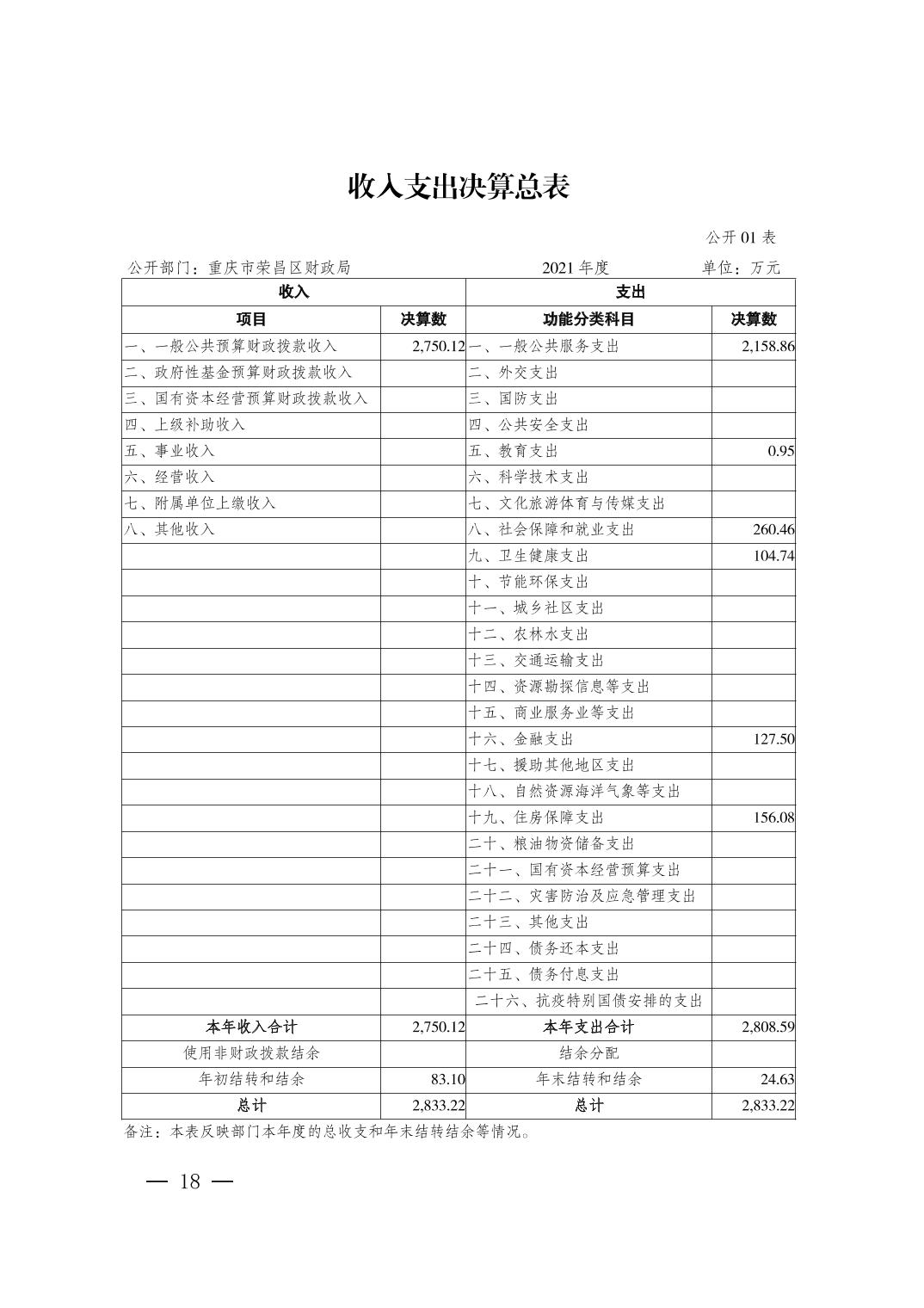 收入支出决算总表

公开 01 表

公开部门：重庆市荣昌区财政局　　2021 年度　　单位：万元

| 收入 | | 支出 | |
|---|---|---|---|
| 项目 | 决算数 | 功能分类科目 | 决算数 |
| 一、一般公共预算财政拨款收入 | 2,750.12 | 一、一般公共服务支出 | 2,158.86 |
| 二、政府性基金预算财政拨款收入 | | 二、外交支出 | |
| 三、国有资本经营预算财政拨款收入 | | 三、国防支出 | |
| 四、上级补助收入 | | 四、公共安全支出 | |
| 五、事业收入 | | 五、教育支出 | 0.95 |
| 六、经营收入 | | 六、科学技术支出 | |
| 七、附属单位上缴收入 | | 七、文化旅游体育与传媒支出 | |
| 八、其他收入 | | 八、社会保障和就业支出 | 260.46 |
| | | 九、卫生健康支出 | 104.74 |
| | | 十、节能环保支出 | |
| | | 十一、城乡社区支出 | |
| | | 十二、农林水支出 | |
| | | 十三、交通运输支出 | |
| | | 十四、资源勘探信息等支出 | |
| | | 十五、商业服务业等支出 | |
| | | 十六、金融支出 | 127.50 |
| | | 十七、援助其他地区支出 | |
| | | 十八、自然资源海洋气象等支出 | |
| | | 十九、住房保障支出 | 156.08 |
| | | 二十、粮油物资储备支出 | |
| | | 二十一、国有资本经营预算支出 | |
| | | 二十二、灾害防治及应急管理支出 | |
| | | 二十三、其他支出 | |
| | | 二十四、债务还本支出 | |
| | | 二十五、债务付息支出 | |
| | | 二十六、抗疫特别国债安排的支出 | |
| 本年收入合计 | 2,750.12 | 本年支出合计 | 2,808.59 |
| 使用非财政拨款结余 | | 结余分配 | |
| 年初结转和结余 | 83.10 | 年末结转和结余 | 24.63 |
| 总计 | 2,833.22 | 总计 | 2,833.22 |

备注：本表反映部门本年度的总收支和年末结转结余等情况。

— 18 —